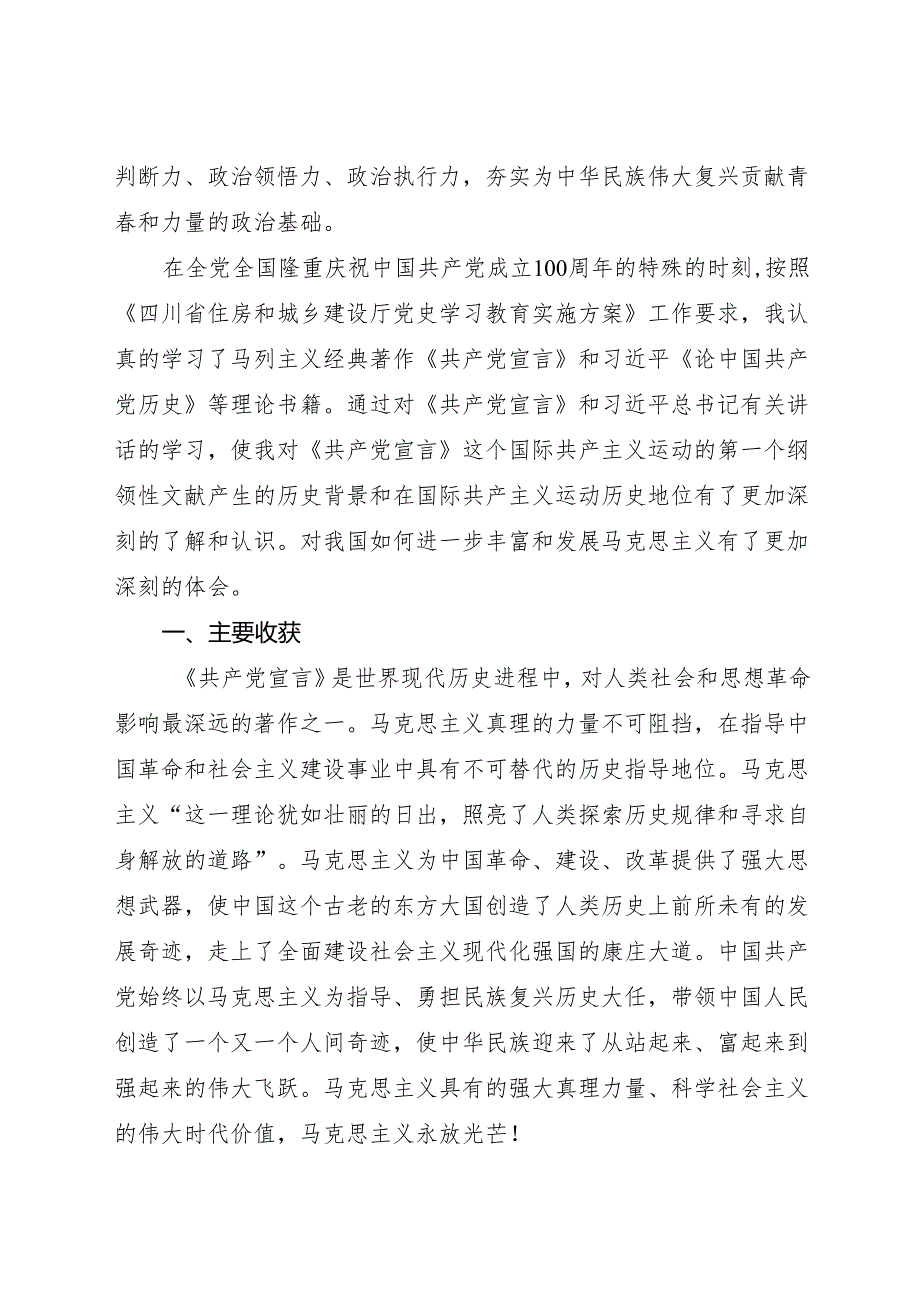 判断力、政治领悟力、政治执行力，夯实为中华民族伟大复兴贡献青春和力量的政治基础。

在全党全国隆重庆祝中国共产党成立100周年的特殊的时刻，按照《四川省住房和城乡建设厅党史学习教育实施方案》工作要求，我认真的学习了马列主义经典著作《共产党宣言》和习近平《论中国共产党历史》等理论书籍。通过对《共产党宣言》和习近平总书记有关讲话的学习，使我对《共产党宣言》这个国际共产主义运动的第一个纲领性文献产生的历史背景和在国际共产主义运动历史地位有了更加深刻的了解和认识。对我国如何进一步丰富和发展马克思主义有了更加深刻的体会。

一、主要收获

《共产党宣言》是世界现代历史进程中，对人类社会和思想革命影响最深远的著作之一。马克思主义真理的力量不可阻挡，在指导中国革命和社会主义建设事业中具有不可替代的历史指导地位。马克思主义“这一理论犹如壮丽的日出，照亮了人类探索历史规律和寻求自身解放的道路”。马克思主义为中国革命、建设、改革提供了强大思想武器，使中国这个古老的东方大国创造了人类历史上前所未有的发展奇迹，走上了全面建设社会主义现代化强国的康庄大道。中国共产党始终以马克思主义为指导、勇担民族复兴历史大任，带领中国人民创造了一个又一个人间奇迹，使中华民族迎来了从站起来、富起来到强起来的伟大飞跃。马克思主义具有的强大真理力量、科学社会主义的伟大时代价值，马克思主义永放光芒！